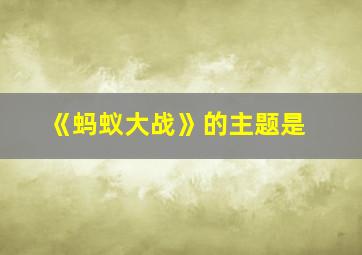 《蚂蚁大战》的主题是